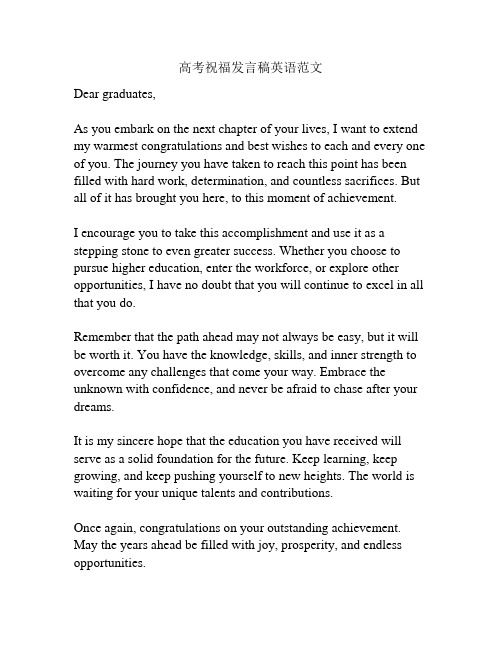 高考祝福发言稿英语范文

Dear graduates,

As you embark on the next chapter of your lives, I want to extend my warmest congratulations and best wishes to each and every one of you. The journey you have taken to reach this point has been filled with hard work, determination, and countless sacrifices. But all of it has brought you here, to this moment of achievement.

I encourage you to take this accomplishment and use it as a stepping stone to even greater success. Whether you choose to pursue higher education, enter the workforce, or explore other opportunities, I have no doubt that you will continue to excel in all that you do.

Remember that the path ahead may not always be easy, but it will be worth it. You have the knowledge, skills, and inner strength to overcome any challenges that come your way. Embrace the unknown with confidence, and never be afraid to chase after your dreams.

It is my sincere hope that the education you have received will serve as a solid foundation for the future. Keep learning, keep growing, and keep pushing yourself to new heights. The world is waiting for your unique talents and contributions.

Once again, congratulations on your outstanding achievement. May the years ahead be filled with joy, prosperity, and endless opportunities.